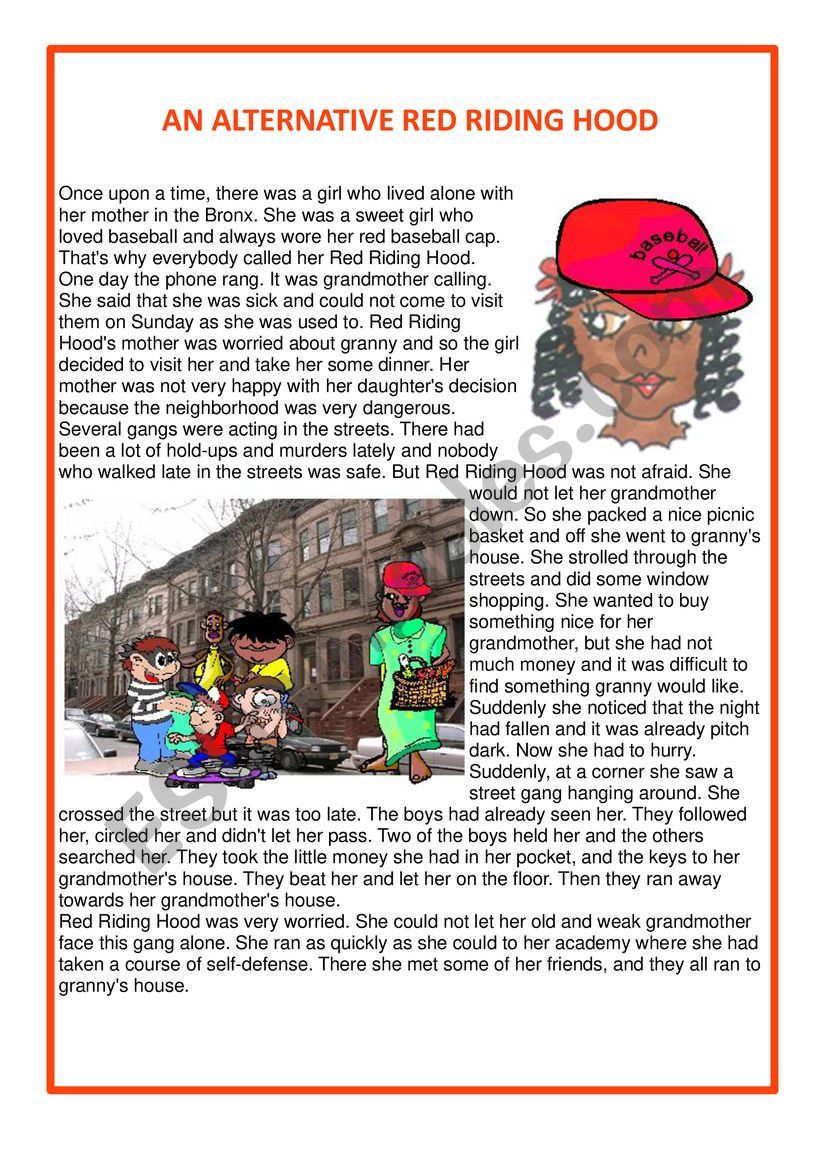 AN ALTERNATIVE RED RIDING HOOD

Once upon a time, there was a girl who lived alone with her mother in the Bronx. She was a sweet girl who loved baseball and always wore her red baseball cap. That's why everybody called her Red Riding Hood.
One day the phone rang. It was grandmother calling. She said that she was sick and could not come to visit them on Sunday as she was used to. Red Riding Hood's mother was worried about granny and so the girl decided to visit her and take her some dinner. Her mother was not very happy with her daughter's decision because the neighborhood was very dangerous. Several gangs were acting in the streets. There had been a lot of hold-ups and murders lately and nobody who walked late in the streets was safe. But Red Riding Hood was not afraid. She would not let her grandmother down. So she packed a nice picnic basket and off she went to granny's house. She strolled through the streets and did some window shopping. She wanted to buy something nice for her grandmother, but she had not much money and it was difficult to find something granny would like. Suddenly she noticed that the night had fallen and it was already pitch dark. Now she had to hurry. Suddenly, at a corner she saw a street gang hanging around. She crossed the street but it was too late. The boys had already seen her. They followed her, circled her and didn't let her pass. Two of the boys held her and the others searched her. They took the little money she had in her pocket, and the keys to her grandmother's house. They beat her and let her on the floor. Then they ran away towards her grandmother's house.
Red Riding Hood was very worried. She could not let her old and weak grandmother face this gang alone. She ran as quickly as she could to her academy where she had taken a course of self-defense. There she met some of her friends, and they all ran to granny's house.

baseball

ESLprintables.com